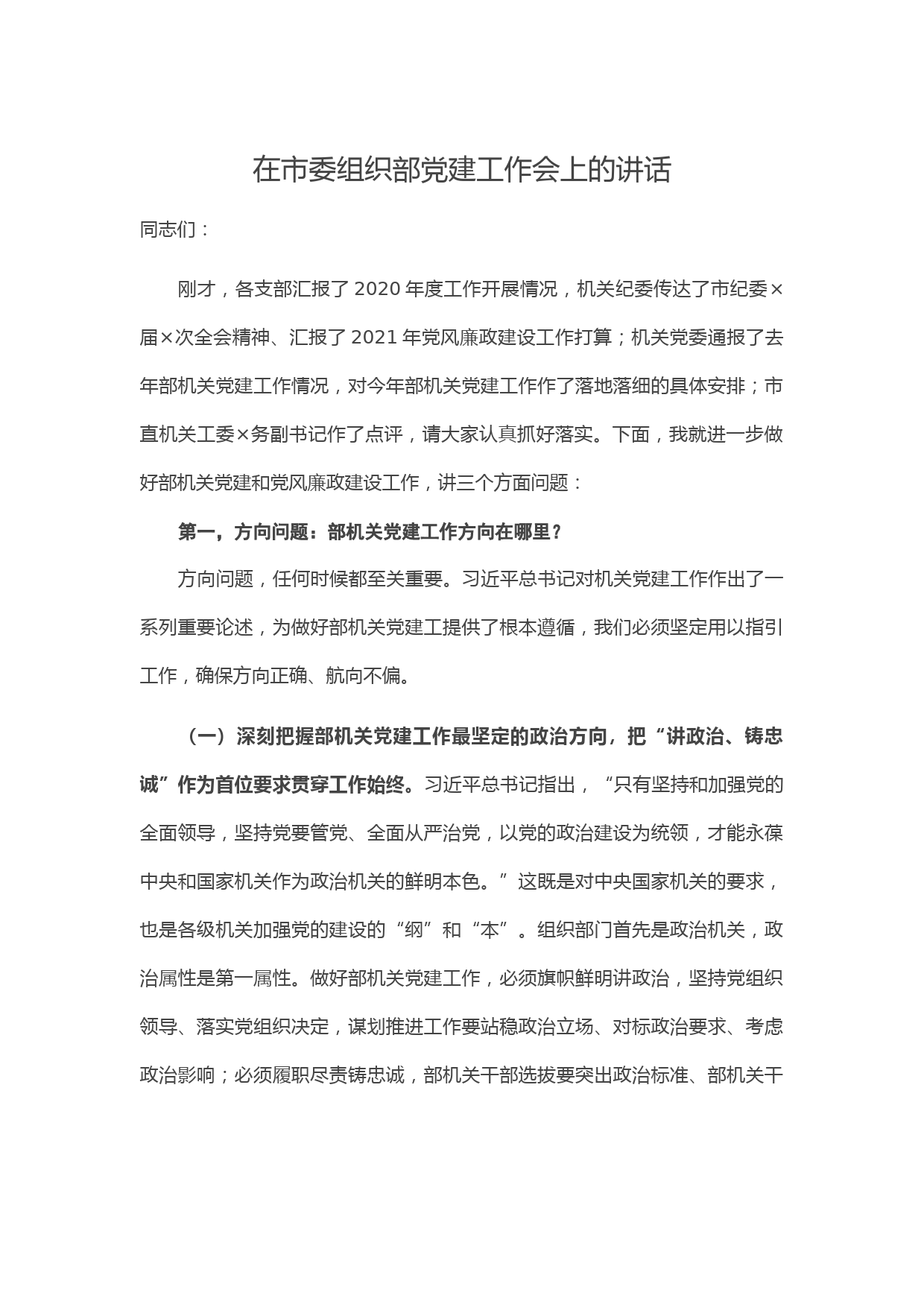 在市委组织部党建工作会上的讲话

同志们：

刚才，各支部汇报了2020年度工作开展情况，机关纪委传达了市纪委×届×次全会精神、汇报了2021年党风廉政建设工作打算；机关党委通报了去年部机关党建工作情况，对今年部机关党建工作作了落地落细的具体安排；市直机关工委×务副书记作了点评，请大家认真抓好落实。下面，我就进一步做好部机关党建和党风廉政建设工作，讲三个方面问题：

第一，方向问题：部机关党建工作方向在哪里？

方向问题，任何时候都至关重要。习近平总书记对机关党建工作作出了一系列重要论述，为做好部机关党建工提供了根本遵循，我们必须坚定用以指引工作，确保方向正确、航向不偏。

（一）深刻把握部机关党建工作最坚定的政治方向，把“讲政治、铸忠诚”作为首位要求贯穿工作始终。习近平总书记指出，“只有坚持和加强党的全面领导，坚持党要管党、全面从严治党，以党的政治建设为统领，才能永葆中央和国家机关作为政治机关的鲜明本色。”这既是对中央国家机关的要求，也是各级机关加强党的建设的“纲”和“本”。组织部门首先是政治机关，政治属性是第一属性。做好部机关党建工作，必须旗帜鲜明讲政治，坚持党组织领导、落实党组织决定，谋划推进工作要站稳政治立场、对标政治要求、考虑政治影响；必须履职尽责铸忠诚，部机关干部选拔要突出政治标准、部机关干